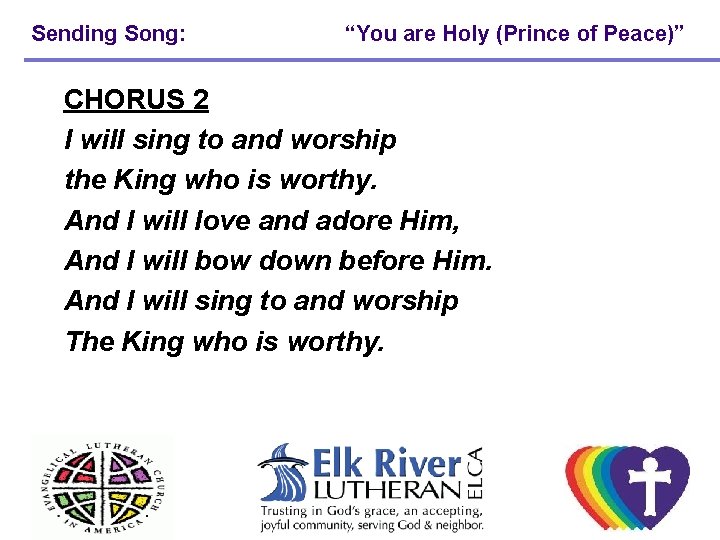 Sending Song: "You are Holy (Prince of Peace)"

CHORUS 2

I will sing to and worship
the King who is worthy.
And I will love and adore Him,
And I will bow down before Him.
And I will sing to and worship
The King who is worthy.

EVANGELICAL LUTHERAN CHURCH IN AMERICA

Elk River
LUTHERAN
ELCA
Trusting in God's grace, an accepting, joyful community, serving God & neighbor.